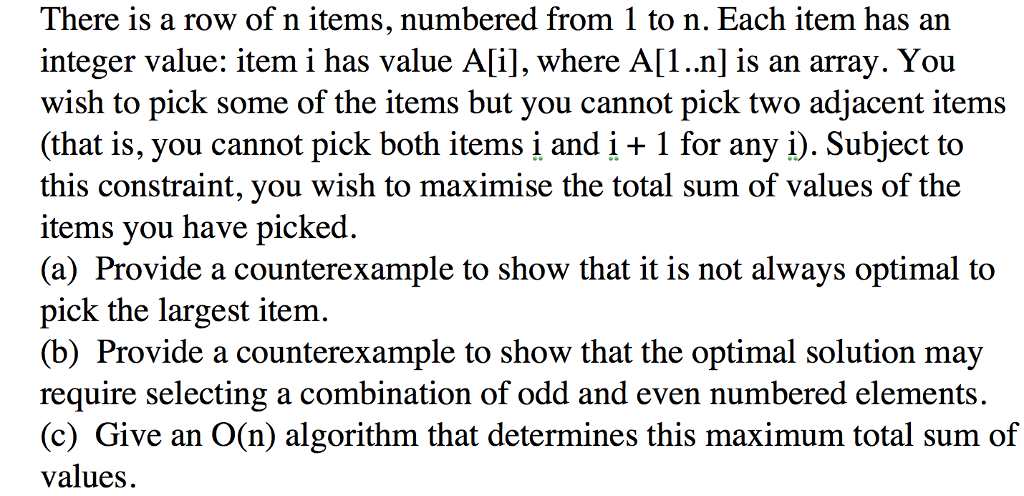 There is a row of n items, numbered from 1 to n. Each item has an integer value: item i has value A[i], where A[1..n] is an array. You wish to pick some of the items but you cannot pick two adjacent items (that is, you cannot pick both items i and i + 1 for any i). Subject to this constraint, you wish to maximise the total sum of values of the items you have picked.
(a) Provide a counterexample to show that it is not always optimal to pick the largest item.
(b) Provide a counterexample to show that the optimal solution may require selecting a combination of odd and even numbered elements.
(c) Give an O(n) algorithm that determines this maximum total sum of values.